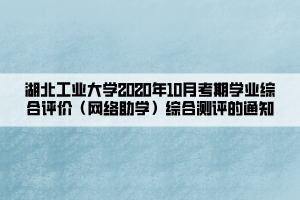 湖北工业大学2020年10月考期学业综合评价（网络助学）综合测评的通知